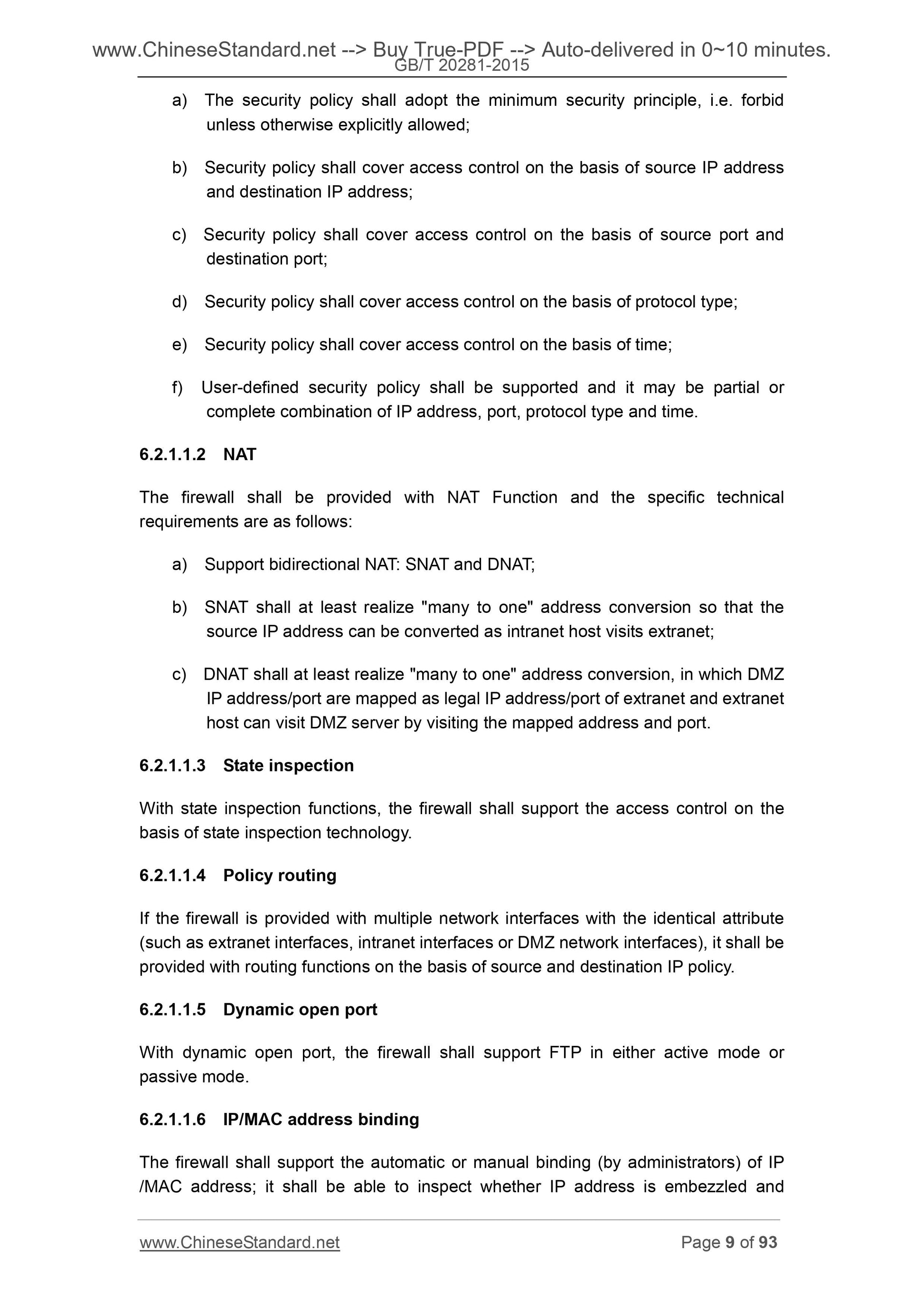 www.ChineseStandard.net --> Buy True-PDF --> Auto-delivered in 0~10 minutes.
GB/T 20281-2015

a) The security policy shall adopt the minimum security principle, i.e. forbid unless otherwise explicitly allowed;

b) Security policy shall cover access control on the basis of source IP address and destination IP address;

c) Security policy shall cover access control on the basis of source port and destination port;

d) Security policy shall cover access control on the basis of protocol type;

e) Security policy shall cover access control on the basis of time;

f) User-defined security policy shall be supported and it may be partial or complete combination of IP address, port, protocol type and time.

6.2.1.1.2 NAT

The firewall shall be provided with NAT Function and the specific technical requirements are as follows:

a) Support bidirectional NAT: SNAT and DNAT;

b) SNAT shall at least realize "many to one" address conversion so that the source IP address can be converted as intranet host visits extranet;

c) DNAT shall at least realize "many to one" address conversion, in which DMZ IP address/port are mapped as legal IP address/port of extranet and extranet host can visit DMZ server by visiting the mapped address and port.

6.2.1.1.3 State inspection

With state inspection functions, the firewall shall support the access control on the basis of state inspection technology.

6.2.1.1.4 Policy routing

If the firewall is provided with multiple network interfaces with the identical attribute (such as extranet interfaces, intranet interfaces or DMZ network interfaces), it shall be provided with routing functions on the basis of source and destination IP policy.

6.2.1.1.5 Dynamic open port

With dynamic open port, the firewall shall support FTP in either active mode or passive mode.

6.2.1.1.6 IP/MAC address binding

The firewall shall support the automatic or manual binding (by administrators) of IP /MAC address; it shall be able to inspect whether IP address is embezzled and

www.ChineseStandard.net Page 9 of 93